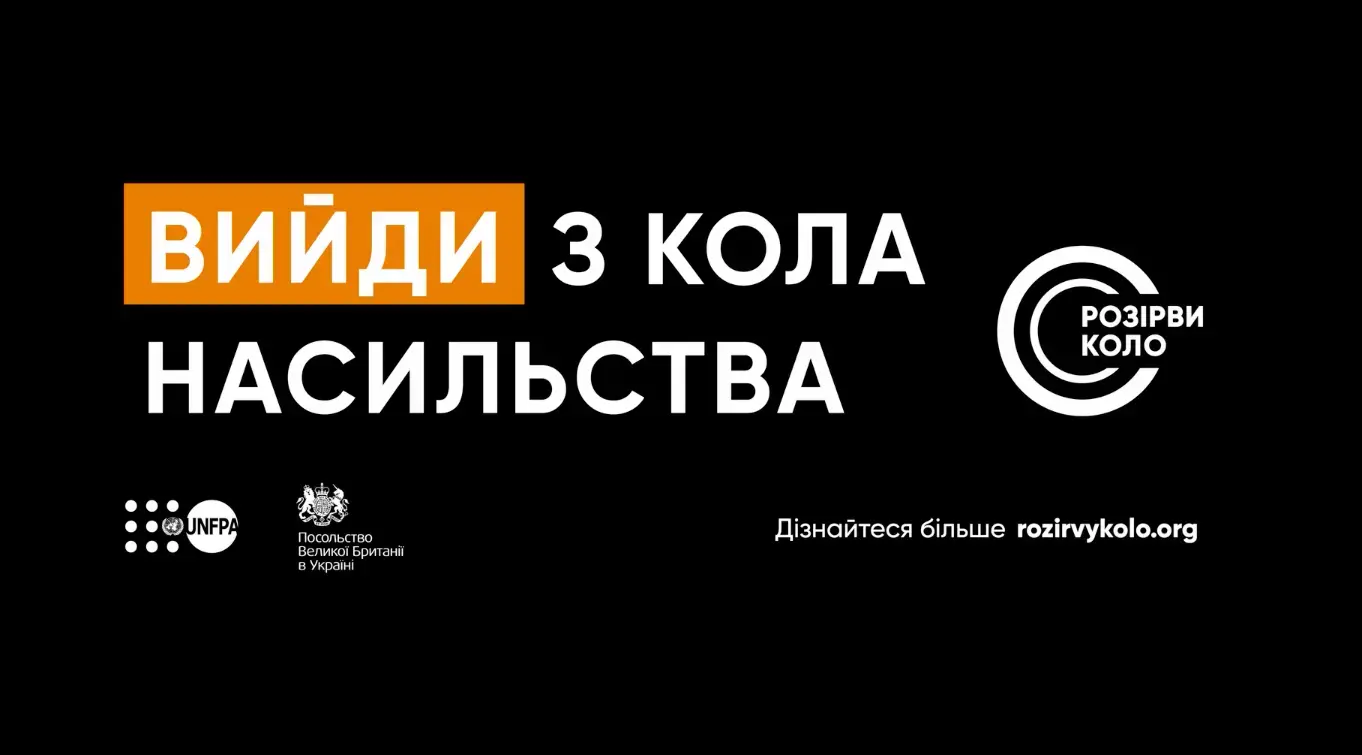 ВИЙДИ З КОЛА НАСИЛЬСТВА

РОЗІРВИ КОЛО

UNFPA

Посольство Великої Британії в Україні

Дізнайтеся більше rozirvykolo.org